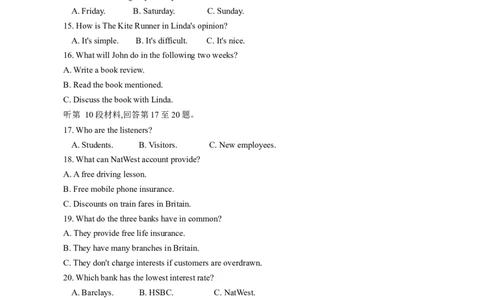 A. Friday. B. Saturday. C. Sunday.

15. How is The Kite Runner in Linda's opinion?

A. It's simple. B. It's difficult. C. It's nice.

16. What will John do in the following two weeks?

A. Write a book review.

B. Read the book mentioned.

C. Discuss the book with Linda.

听第 10 段材料,回答第 17 至 20 题。

17. Who are the listeners?

A. Students. B. Visitors. C. New employees.

18. What can NatWest account provide?

A. A free driving lesson.

B. Free mobile phone insurance.

C. Discounts on train fares in Britain.

19. What do the three banks have in common?

A. They provide free life insurance.

B. They have many branches in Britain.

C. They don't charge interests if customers are overdrawn.

20. Which bank has the lowest interest rate?

A. Barclays. B. HSBC. C. NatWest.